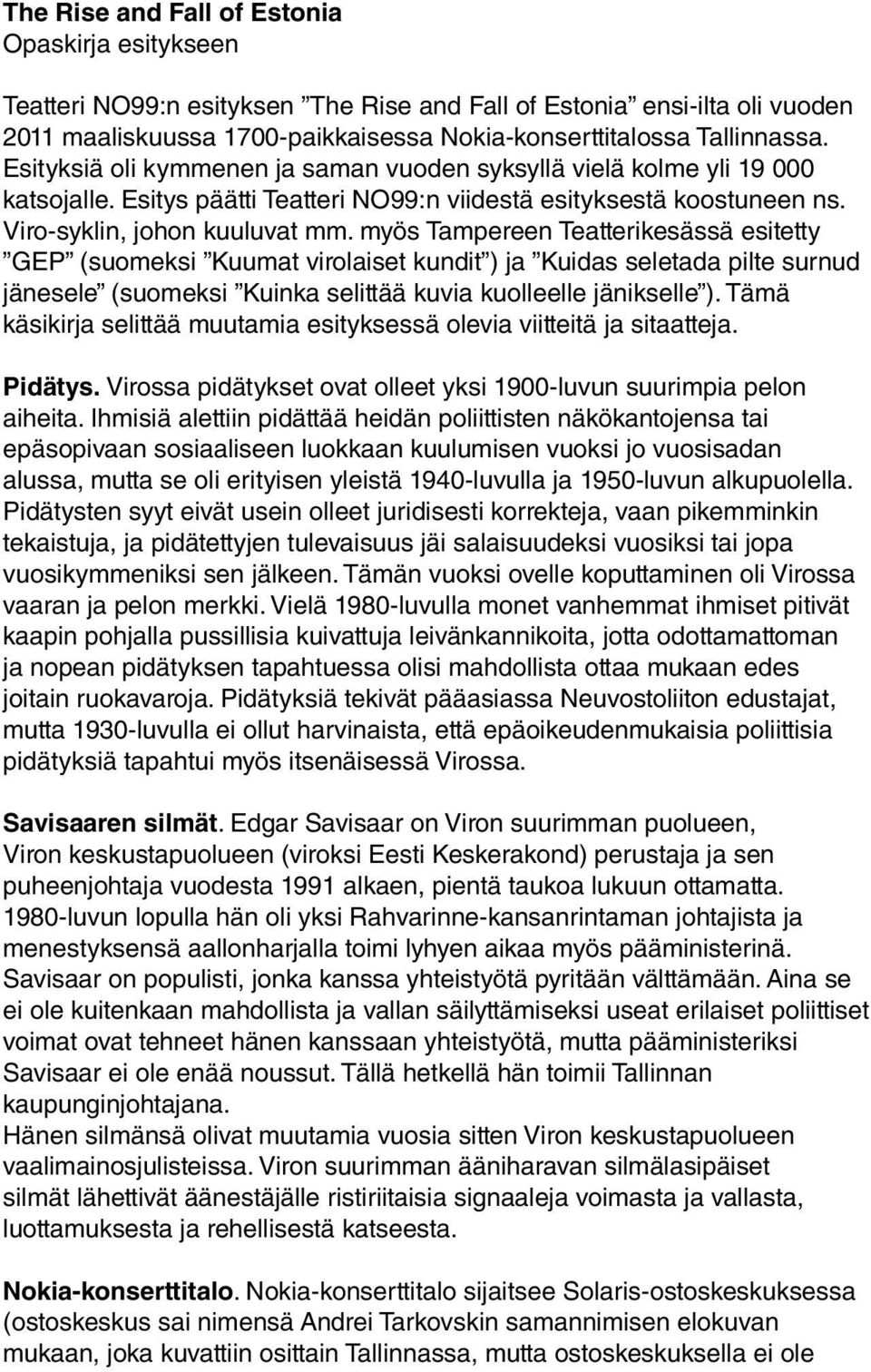 The Rise and Fall of Estonia
Opaskirja esitykseen

Teatteri NO99:n esityksen ”The Rise and Fall of Estonia” ensi-ilta oli vuoden 2011 maaliskuussa 1700-paikkaisessa Nokia-konserttitalossa Tallinnassa. Esityksiä oli kymmenen ja saman vuoden syksyllä vielä kolme yli 19 000 katsojalle. Esitys päätti Teatteri NO99:n viidestä esityksestä koostuneen ns. Viro-syklin, johon kuuluvat mm. myös Tampereen Teatterikesässä esitetty ”GEP” (suomeksi ”Kuumat virolaiset kundit”) ja ”Kuidas seletada pilte surnud jänesele” (suomeksi ”Kuinka selittää kuvia kuolleelle jänikselle”). Tämä käsikirja selittää muutamia esityksessä olevia viitteitä ja sitaatteja.

Pidätys. Virossa pidätykset ovat olleet yksi 1900-luvun suurimpia pelon aiheita. Ihmisiä alettiin pidättää heidän poliittisten näkökantojensa tai epäsopivaan sosiaaliseen luokkaan kuulumisen vuoksi jo vuosisadan alussa, mutta se oli erityisen yleistä 1940-luvulla ja 1950-luvun alkupuolella. Pidätysten syyt eivät usein olleet juridisesti korrekteja, vaan pikemminkin tekaistuja, ja pidätettyjen tulevaisuus jäi salaisuudeksi vuosiksi tai jopa vuosikymmeniksi sen jälkeen. Tämän vuoksi ovelle koputtaminen oli Virossa vaaran ja pelon merkki. Vielä 1980-luvulla monet vanhemmat ihmiset pitivät kaapin pohjalla pussillisia kuivattuja leivänkannikoita, jotta odottamattoman ja nopean pidätyksen tapahtuessa olisi mahdollista ottaa mukaan edes joitain ruokavaroja. Pidätyksiä tekivät pääasiassa Neuvostoliiton edustajat, mutta 1930-luvulla ei ollut harvinaista, että epäoikeudenmukaisia poliittisia pidätyksiä tapahtui myös itsenäisessä Virossa.

Savisaaren silmät. Edgar Savisaar on Viron suurimman puolueen, Viron keskustapuolueen (viroksi Eesti Keskerakond) perustaja ja sen puheenjohtaja vuodesta 1991 alkaen, pientä taukoa lukuun ottamatta. 1980-luvun lopulla hän oli yksi Rahvarinne-kansanrintaman johtajista ja menestyksensä aallonharjalla toimi lyhyen aikaa myös pääministerinä. Savisaar on populisti, jonka kanssa yhteistyötä pyritään välttämään. Aina se ei ole kuitenkaan mahdollista ja vallan säilyttämiseksi useat erilaiset poliittiset voimat ovat tehneet hänen kanssaan yhteistyötä, mutta pääministeriksi Savisaar ei ole enää noussut. Tällä hetkellä hän toimii Tallinnan kaupunginjohtajana.
Hänen silmänsä olivat muutamia vuosia sitten Viron keskustapuolueen vaalimainosjulisteissa. Viron suurimman ääniharavan silmälasipäiset silmät lähettivät äänestäjälle ristiriitaisia signaaleja voimasta ja vallasta, luottamuksesta ja rehellisestä katseesta.

Nokia-konserttitalo. Nokia-konserttitalo sijaitsee Solaris-ostoskeskuksessa (ostoskeskus sai nimensä Andrei Tarkovskin samannimisen elokuvan mukaan, joka kuvattiin osittain Tallinnassa, mutta ostoskeskuksella ei ole